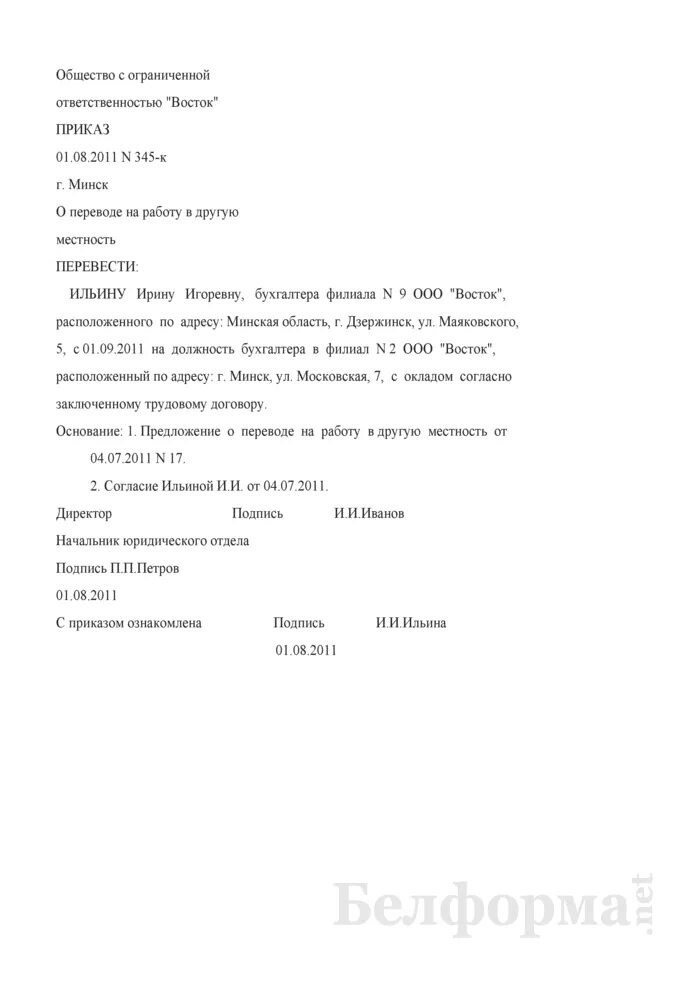 Общество с ограниченной

ответственностью "Восток"

ПРИКАЗ

01.08.2011 N 345-к

г. Минск

О переводе на работу в другую

местность

ПЕРЕВЕСТИ:

ИЛЬИНУ Ирину Игоревну, бухгалтера филиала N 9 ООО "Восток", расположенного по адресу: Минская область, г. Дзержинск, ул. Маяковского, 5, с 01.09.2011 на должность бухгалтера в филиал N 2 ООО "Восток", расположенный по адресу: г. Минск, ул. Московская, 7, с окладом согласно заключенному трудовому договору.

Основание: 1. Предложение о переводе на работу в другую местность от 04.07.2011 N 17.

2. Согласие Ильиной И.И. от 04.07.2011.

Директор Подпись И.И.Иванов

Начальник юридического отдела

Подпись П.П.Петров

01.08.2011

С приказом ознакомлена Подпись И.И.Ильина

01.08.2011

Белформа.net